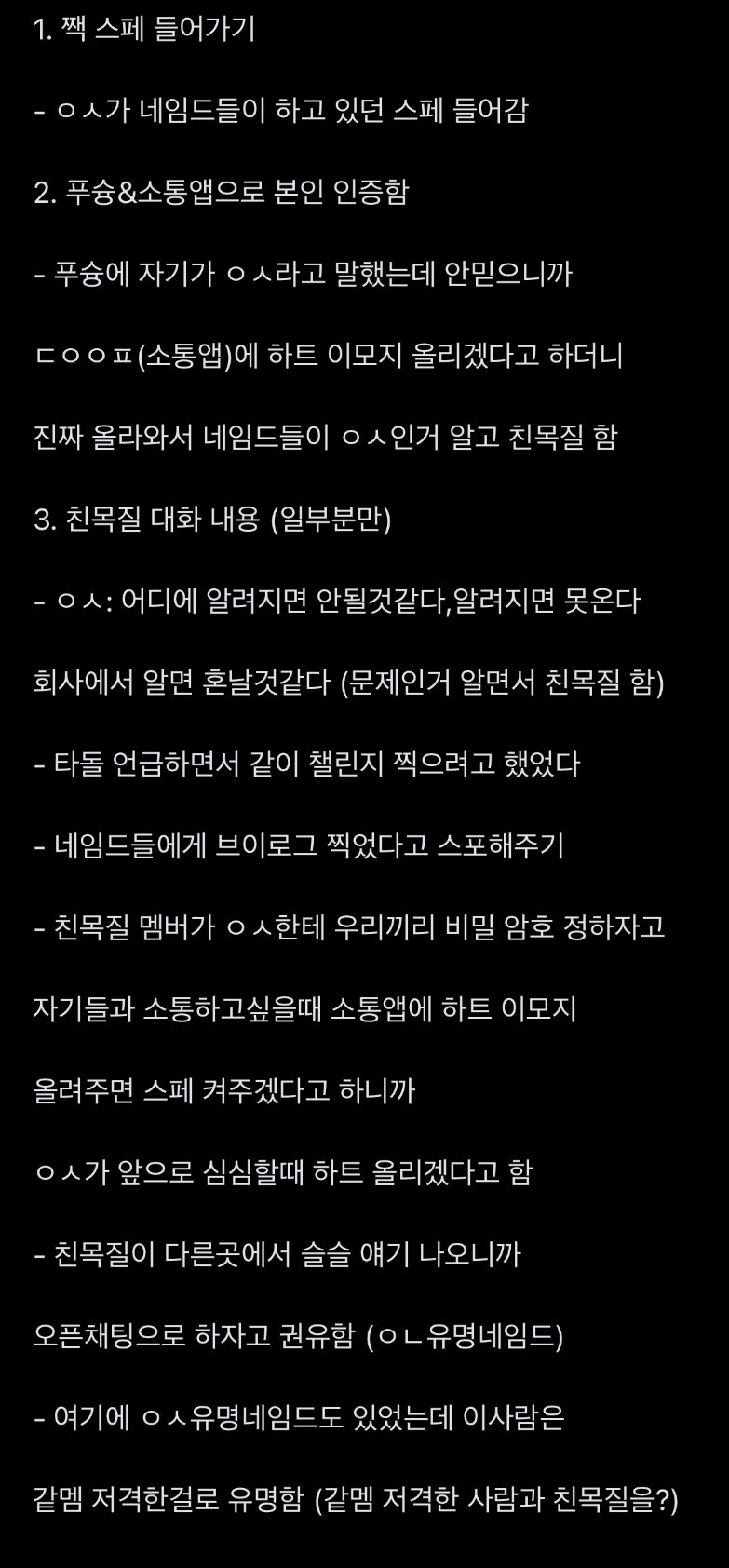 1. 짹 스페 들어가기

- ㅇㅅ가 네임드들이 하고 있던 스페 들어감

2. 푸슝&소통앱으로 본인 인증함

- 푸슝에 자기가 ㅇㅅ라고 말했는데 안믿으니까

ㄷㅇㅇㅍ(소통앱)에 하트 이모지 올리겠다고 하더니

진짜 올라와서 네임드들이 ㅇㅅ인거 알고 친목질 함

3. 친목질 대화 내용 (일부분만)

- ㅇㅅ: 어디에 알려지면 안될것같다,알려지면 못온다

회사에서 알면 혼날것같다 (문제인거 알면서 친목질 함)

- 타돌 언급하면서 같이 챌린지 찍으려고 했었다

- 네임드들에게 브이로그 찍었다고 스포해주기

- 친목질 멤버가 ㅇㅅ한테 우리끼리 비밀 암호 정하자고

자기들과 소통하고싶을때 소통앱에 하트 이모지

올려주면 스페 켜주겠다고 하니까

ㅇㅅ가 앞으로 심심할때 하트 올리겠다고 함

- 친목질이 다른곳에서 슬슬 얘기 나오니까

오픈채팅으로 하자고 권유함 (ㅇㄴ유명네임드)

- 여기에 ㅇㅅ유명네임드도 있었는데 이사람은

같멤 저격한걸로 유명함 (같멤 저격한 사람과 친목질을?)